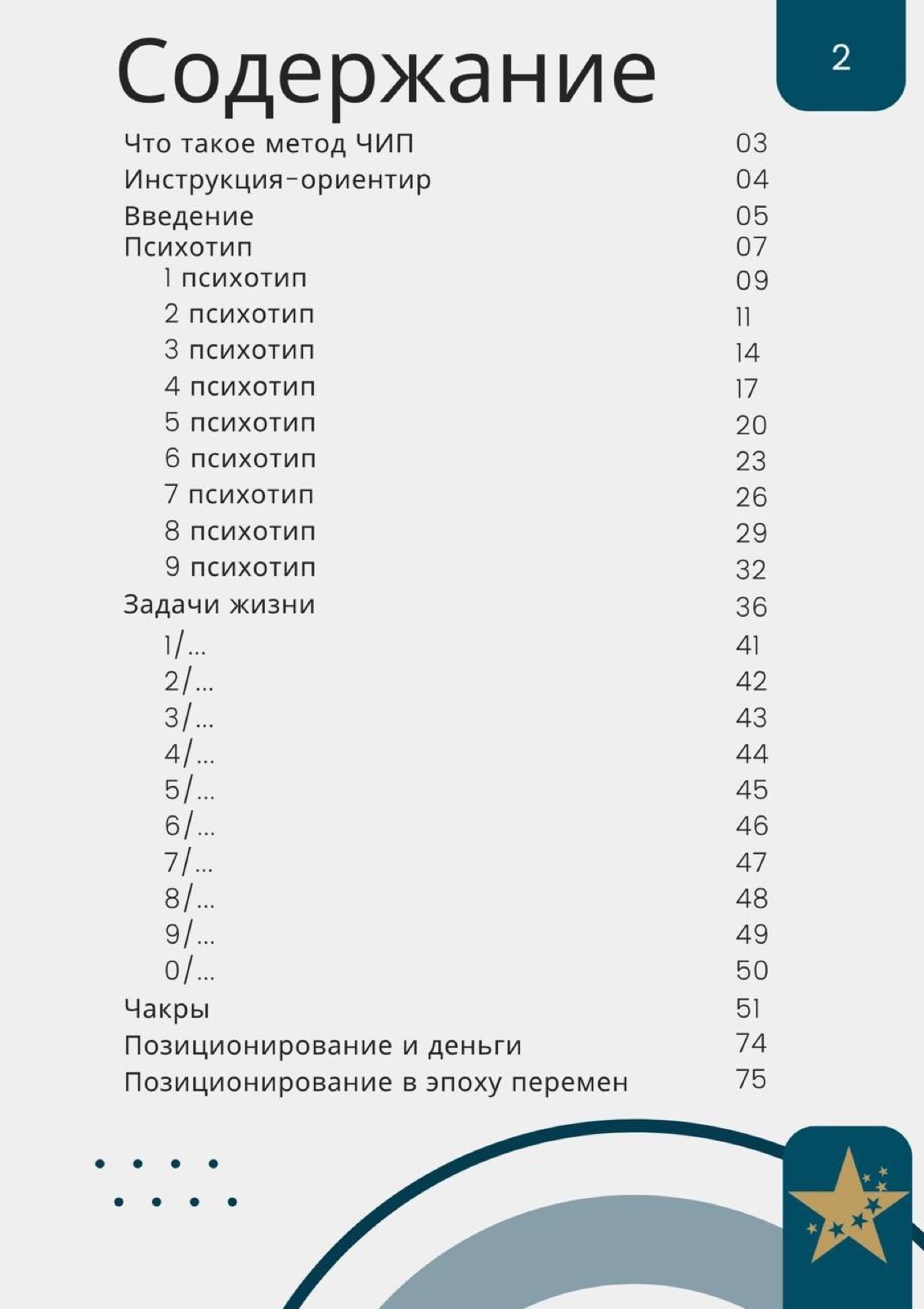 Содержание

2

Что такое метод ЧИП 03
Инструкция-ориентир 04
Введение 05
Психотип 07
1 психотип 09
2 психотип 11
3 психотип 14
4 психотип 17
5 психотип 20
6 психотип 23
7 психотип 26
8 психотип 29
9 психотип 32
Задачи жизни 36
1/... 41
2/... 42
3/... 43
4/... 44
5/... 45
6/... 46
7/... 47
8/... 48
9/... 49
0/... 50
Чакры 51
Позиционирование и деньги 74
Позиционирование в эпоху перемен 75